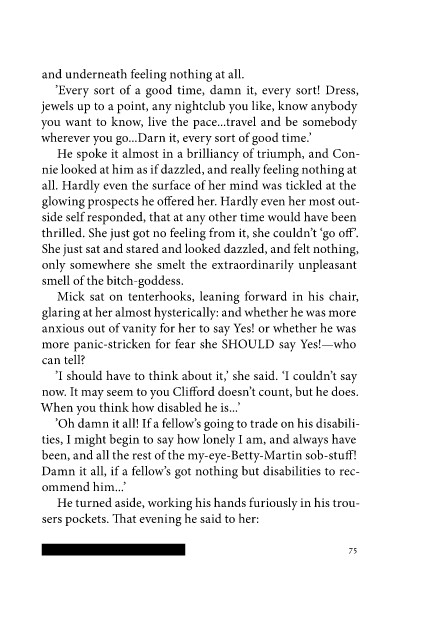 and underneath feeling nothing at all.

'Every sort of a good time, damn it, every sort! Dress, jewels up to a point, any nightclub you like, know anybody you want to know, live the pace...travel and be somebody wherever you go...Darn it, every sort of good time.'

He spoke it almost in a brilliancy of triumph, and Connie looked at him as if dazzled, and really feeling nothing at all. Hardly even the surface of her mind was tickled at the glowing prospects he offered her. Hardly even her most outside self responded, that at any other time would have been thrilled. She just got no feeling from it, she couldn't 'go off'. She just sat and stared and looked dazzled, and felt nothing, only somewhere she smelt the extraordinarily unpleasant smell of the bitch-goddess.

Mick sat on tenterhooks, leaning forward in his chair, glaring at her almost hysterically: and whether he was more anxious out of vanity for her to say Yes! or whether he was more panic-stricken for fear she SHOULD say Yes!—who can tell?

'I should have to think about it,' she said. 'I couldn't say now. It may seem to you Clifford doesn't count, but he does. When you think how disabled he is...'

'Oh damn it all! If a fellow's going to trade on his disabilities, I might begin to say how lonely I am, and always have been, and all the rest of the my-eye-Betty-Martin sob-stuff! Damn it all, if a fellow's got nothing but disabilities to recommend him...'

He turned aside, working his hands furiously in his trousers pockets. That evening he said to her:

75